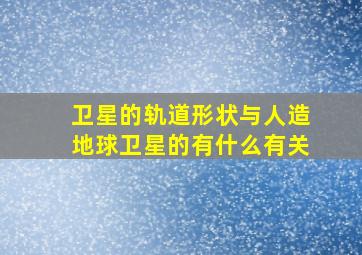 卫星的轨道形状与人造地球卫星的有什么有关